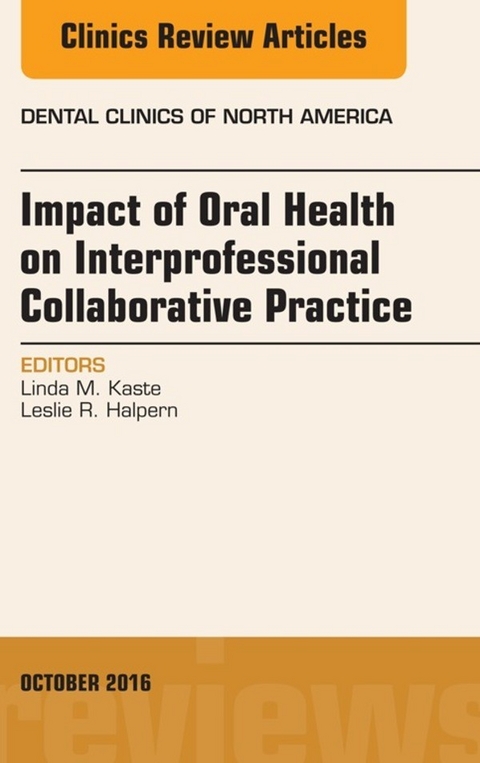 Clinics Review Articles

DENTAL CLINICS OF NORTH AMERICA

Impact of Oral Health on Interprofessional Collaborative Practice

EDITORS
Linda M. Kaste
Leslie R. Halpern

OCTOBER 2016

reviews